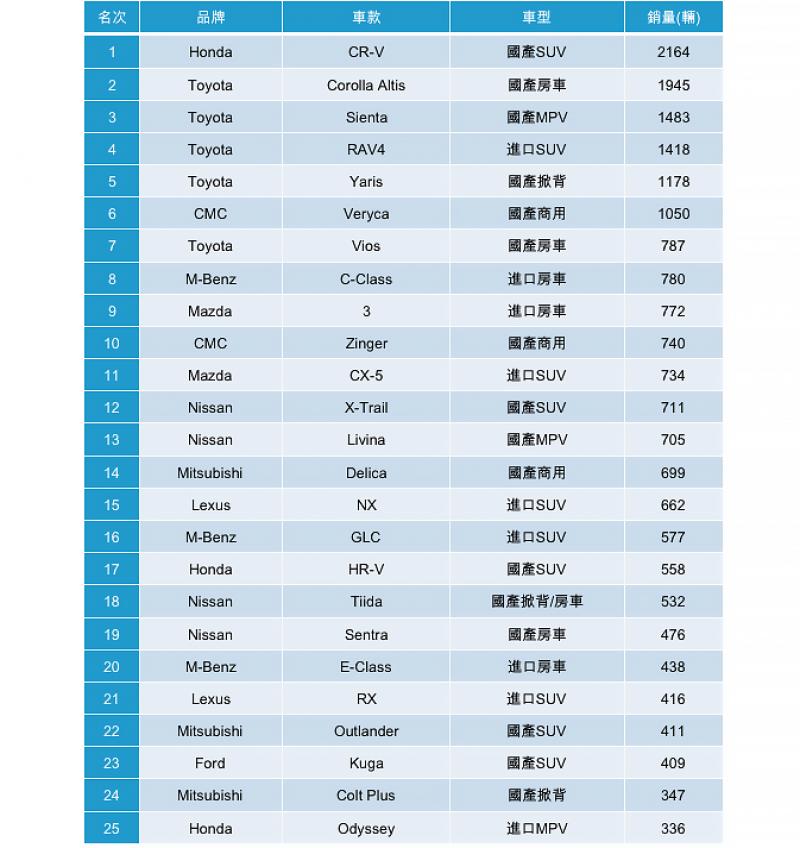 | 名次 | 品牌 | 車款 | 車型 | 銷量(輛) |
|---|---|---|---|---|
| 1 | Honda | CR-V | 國產SUV | 2164 |
| 2 | Toyota | Corolla Altis | 國產房車 | 1945 |
| 3 | Toyota | Sienta | 國產MPV | 1483 |
| 4 | Toyota | RAV4 | 進口SUV | 1418 |
| 5 | Toyota | Yaris | 國產掀背 | 1178 |
| 6 | CMC | Veryca | 國產商用 | 1050 |
| 7 | Toyota | Vios | 國產房車 | 787 |
| 8 | M-Benz | C-Class | 進口房車 | 780 |
| 9 | Mazda | 3 | 進口房車 | 772 |
| 10 | CMC | Zinger | 國產商用 | 740 |
| 11 | Mazda | CX-5 | 進口SUV | 734 |
| 12 | Nissan | X-Trail | 國產SUV | 711 |
| 13 | Nissan | Livina | 國產MPV | 705 |
| 14 | Mitsubishi | Delica | 國產商用 | 699 |
| 15 | Lexus | NX | 進口SUV | 662 |
| 16 | M-Benz | GLC | 進口SUV | 577 |
| 17 | Honda | HR-V | 國產SUV | 558 |
| 18 | Nissan | Tiida | 國產掀背/房車 | 532 |
| 19 | Nissan | Sentra | 國產房車 | 476 |
| 20 | M-Benz | E-Class | 進口房車 | 438 |
| 21 | Lexus | RX | 進口SUV | 416 |
| 22 | Mitsubishi | Outlander | 國產SUV | 411 |
| 23 | Ford | Kuga | 國產SUV | 409 |
| 24 | Mitsubishi | Colt Plus | 國產掀背 | 347 |
| 25 | Honda | Odyssey | 進口MPV | 336 |